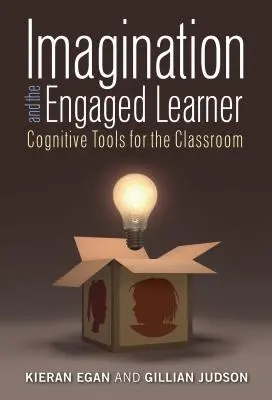 Imagination
and the
Engaged Learner
Cognitive Tools for the Classroom

KIERAN EGAN AND GILLIAN JUDSON